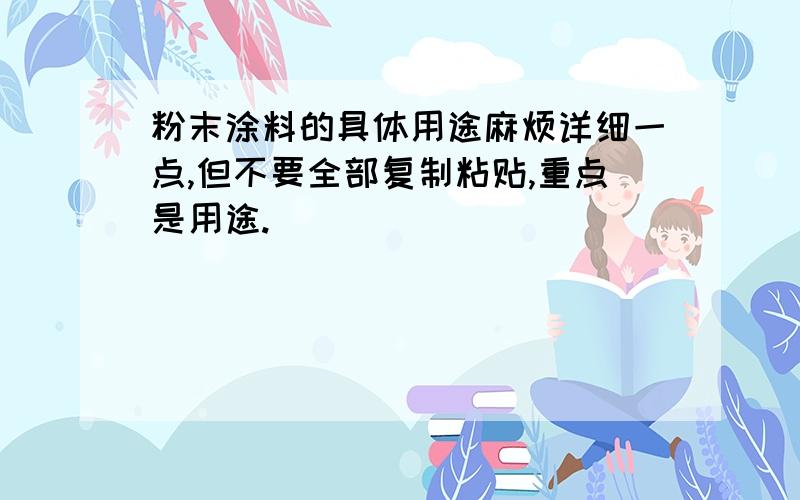 粉末涂料的具体用途麻烦详细一点,但不要全部复制粘贴,重点是用途.